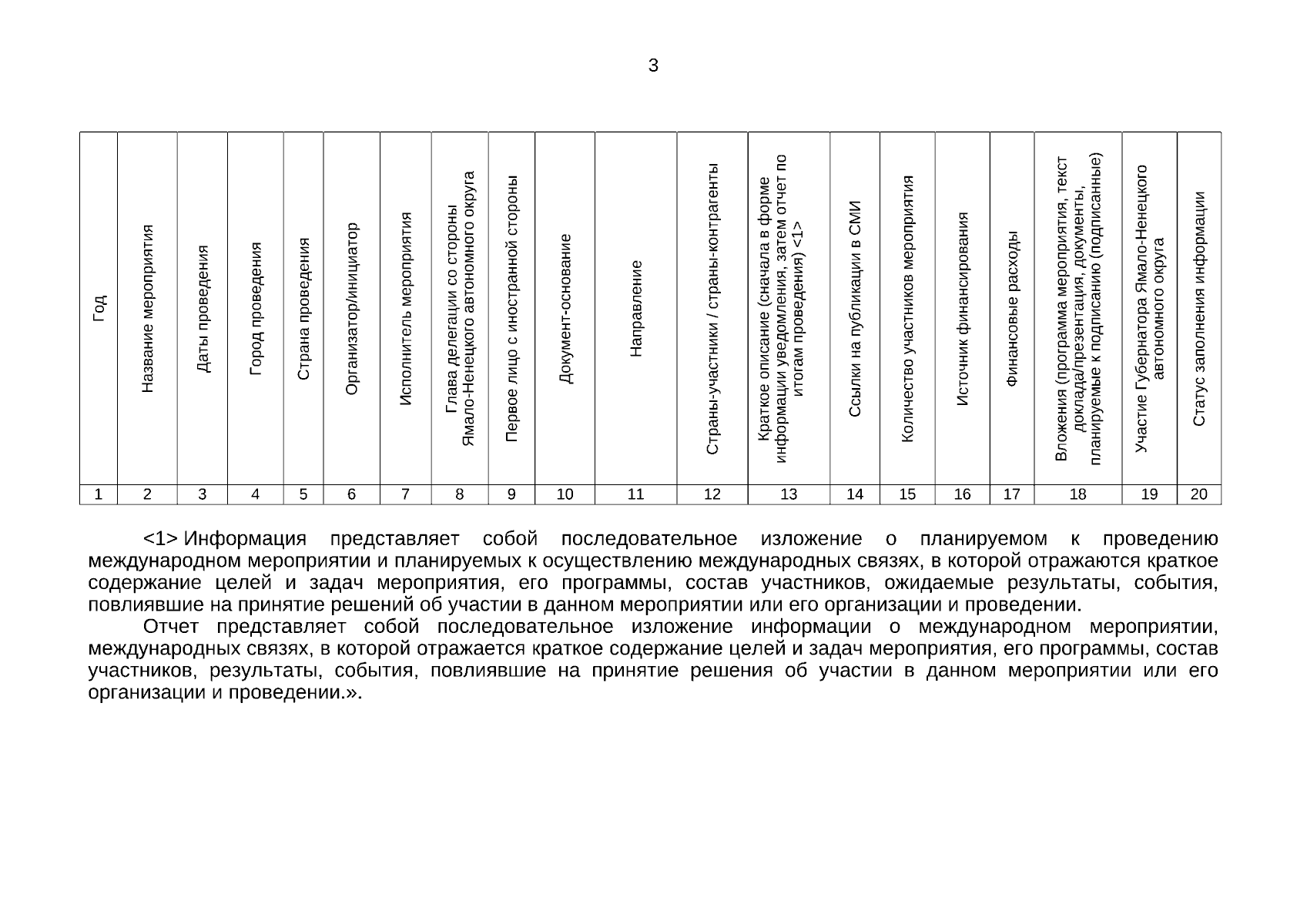 3

| Год | Название мероприятия | Даты проведения | Город проведения | Страна проведения | Организатор/инициатор | Исполнитель мероприятия | Глава делегации со стороны Ямало-Ненецкого автономного округа | Первое лицо с иностранной стороны | Документ-основание | Направление | Страны-участники / страны-контрагенты | Краткое описание (сначала в форме информации уведомления, затем отчет по итогам проведения) <1> | Ссылки на публикации в СМИ | Количество участников мероприятия | Источник финансирования | Финансовые расходы | Вложения (программа мероприятия, текст доклада/презентация, документы, планируемые к подписанию (подписанные) | Участие Губернатора Ямало-Ненецкого автономного округа | Статус заполнения информации |
|---|---|---|---|---|---|---|---|---|---|---|---|---|---|---|---|---|---|---|---|
| 1 | 2 | 3 | 4 | 5 | 6 | 7 | 8 | 9 | 10 | 11 | 12 | 13 | 14 | 15 | 16 | 17 | 18 | 19 | 20 |

<1> Информация представляет собой последовательное изложение о планируемом к проведению международном мероприятии и планируемых к осуществлению международных связях, в которой отражаются краткое содержание целей и задач мероприятия, его программы, состав участников, ожидаемые результаты, события, повлиявшие на принятие решений об участии в данном мероприятии или его организации и проведении.

Отчет представляет собой последовательное изложение информации о международном мероприятии, международных связях, в которой отражается краткое содержание целей и задач мероприятия, его программы, состав участников, результаты, события, повлиявшие на принятие решения об участии в данном мероприятии или его организации и проведении.».